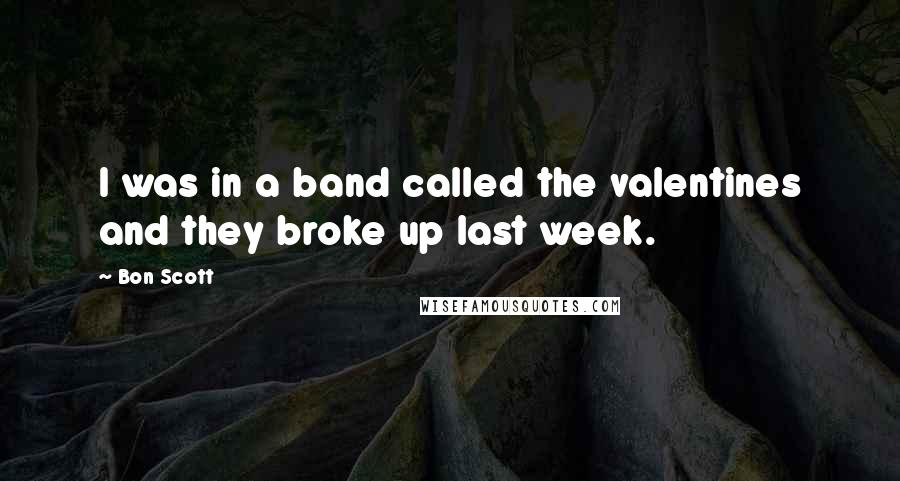 I was in a band called the valentines and they broke up last week.

~ Bon Scott

WISEFAMOUSQUOTES.COM